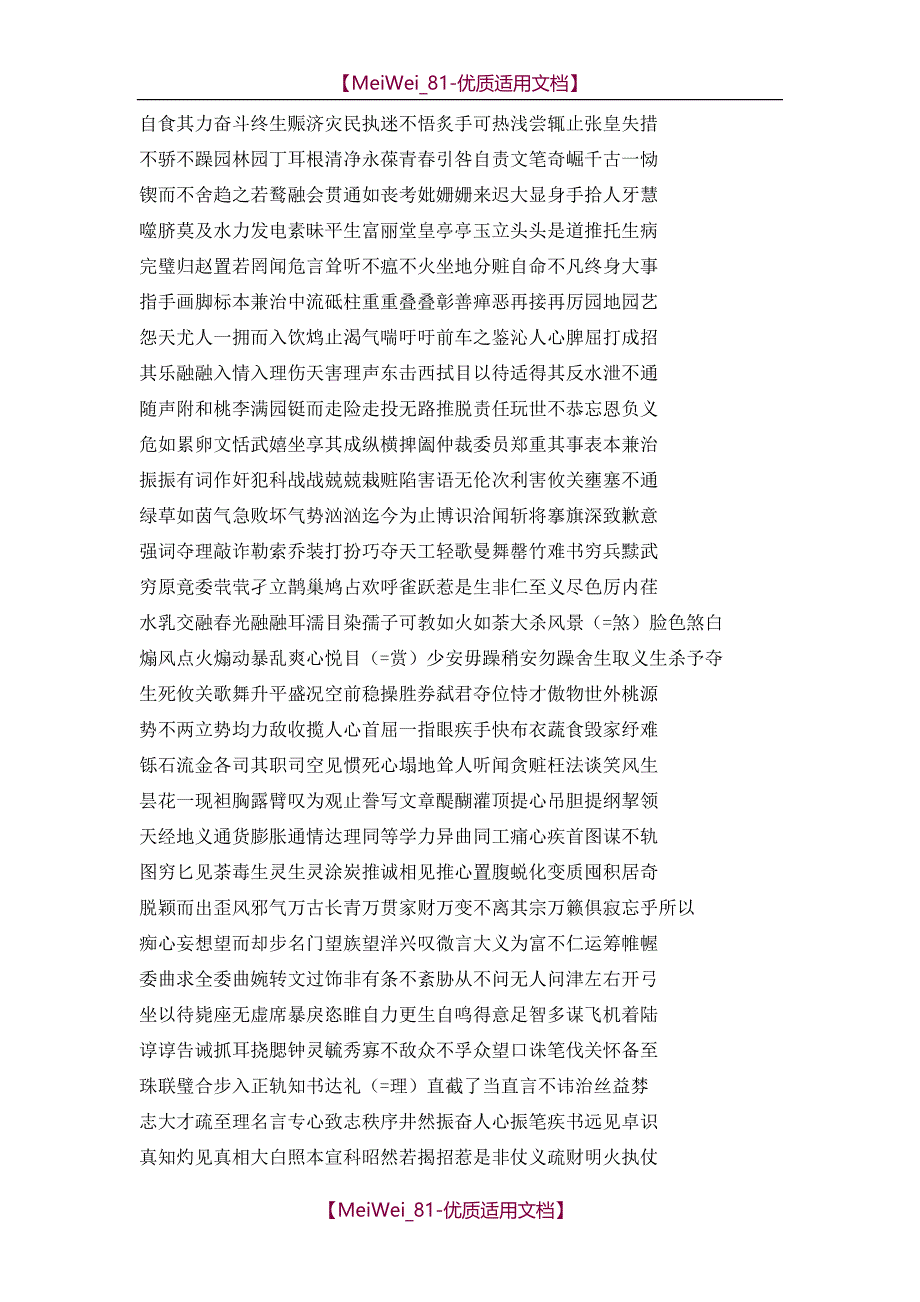 【MeiWei_81-优质适用文档】

自食其力奋斗终生赈济灾民执迷不悟炙手可热浅尝辄止张皇失措
不骄不躁园林园丁耳根清净永葆青春引咎自责文笔奇崛千古一恸
锲而不舍趋之若鹜融会贯通如丧考妣姗姗来迟大显身手拾人牙慧
噬脐莫及水力发电素昧平生富丽堂皇亭亭玉立头头是道推托生病
完璧归赵置若罔闻危言耸听不瘟不火坐地分赃自命不凡终身大事
指手画脚标本兼治中流砥柱重重叠叠彰善瘅恶再接再厉园地园艺
怨天尤人一拥而入饮鸩止渴气喘吁吁前车之鉴沁人心脾屈打成招
其乐融融入情入理伤天害理声东击西拭目以待适得其反水泄不通
随声附和桃李满园铤而走险走投无路推脱责任玩世不恭忘恩负义
危如累卵文恬武嬉坐享其成纵横捭阖仲裁委员郑重其事表本兼治
振振有词作奸犯科战战兢兢栽赃陷害语无伦次利害攸关壅塞不通
绿草如茵气急败坏气势汹汹迄今为止博识洽闻斩将搴旗深致歉意
强词夺理敲诈勒索乔装打扮巧夺天工轻歌曼舞罄竹难书穷兵黩武
穷原竟委茕茕孑立鹊巢鸠占欢呼雀跃惹是生非仁至义尽色厉内荏
水乳交融春光融融耳濡目染孺子可教如火如荼大杀风景（=煞）脸色煞白
煽风点火煽动暴乱爽心悦目（=赏）少安毋躁稍安勿躁舍生取义生杀予夺
生死攸关歌舞升平盛况空前稳操胜券弑君夺位恃才傲物世外桃源
势不两立势均力敌收揽人心首屈一指眼疾手快布衣蔬食毁家纾难
铄石流金各司其职司空见惯死心塌地耸人听闻贪赃枉法谈笑风生
昙花一现袒胸露臂叹为观止誊写文章醍醐灌顶提心吊胆提纲挈领
天经地义通货膨胀通情达理同等学力异曲同工痛心疾首图谋不轨
图穷匕见荼毒生灵生灵涂炭推诚相见推心置腹蜕化变质囤积居奇
脱颖而出歪风邪气万古长青万贯家财万变不离其宗万籁俱寂忘乎所以
痴心妄想望而却步名门望族望洋兴叹微言大义为富不仁运筹帷幄
委曲求全委曲婉转文过饰非有条不紊胁从不问无人问津左右开弓
坐以待毙座无虚席暴戾恣睢自力更生自鸣得意足智多谋飞机着陆
谆谆告诫抓耳挠腮钟灵毓秀寡不敌众不孚众望口诛笔伐关怀备至
珠联璧合步入正轨知书达礼（=理）直截了当直言不讳治丝益棼
志大才疏至理名言专心致志秩序井然振奋人心振笔疾书远见卓识
真知灼见真相大白照本宣科昭然若揭招惹是非仗义疏财明火执仗

【MeiWei_81-优质适用文档】